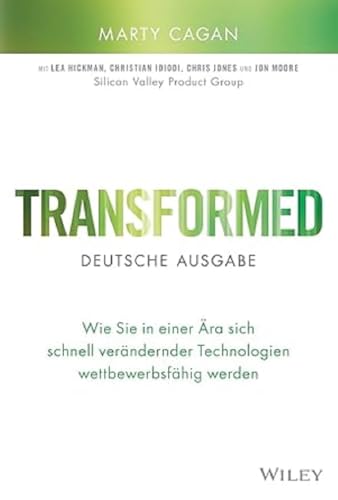 MARTY CAGAN

MIT LEA HICKMAN, CHRISTIAN IDIODI, CHRIS JONES UND JON MOORE
Silicon Valley Product Group

TRANSFORMED
DEUTSCHE AUSGABE

Wie Sie in einer Ära sich schnell verändernder Technologien wettbewerbsfähig werden

WILEY